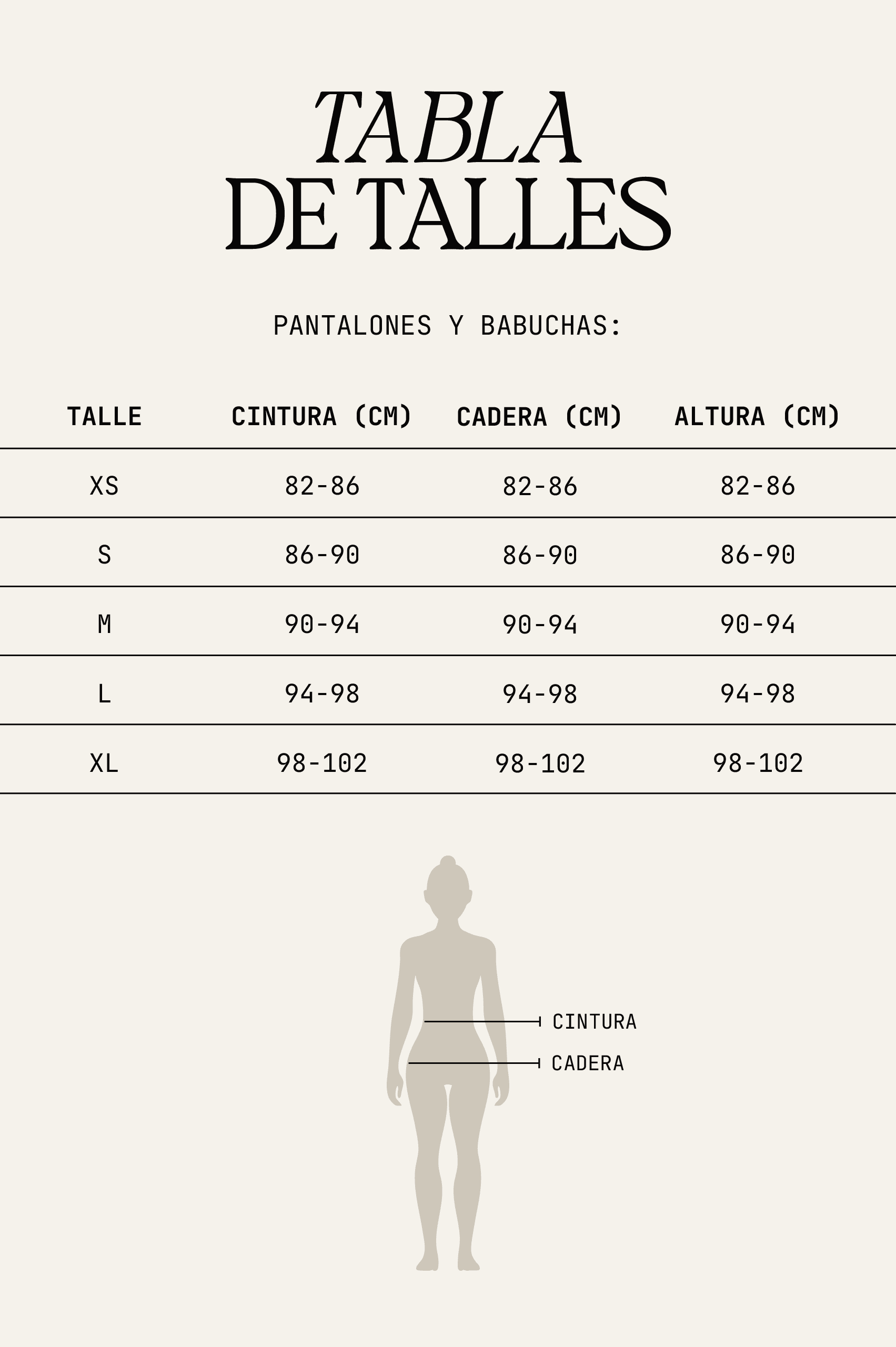 TABLA
DE TALLES

PANTALONES Y BABUCHAS:

| TALLE | CINTURA (CM) | CADERA (CM) | ALTURA (CM) |
|---|---|---|---|
| XS | 82-86 | 82-86 | 82-86 |
| S | 86-90 | 86-90 | 86-90 |
| M | 90-94 | 90-94 | 90-94 |
| L | 94-98 | 94-98 | 94-98 |
| XL | 98-102 | 98-102 | 98-102 |

CINTURA
CADERA